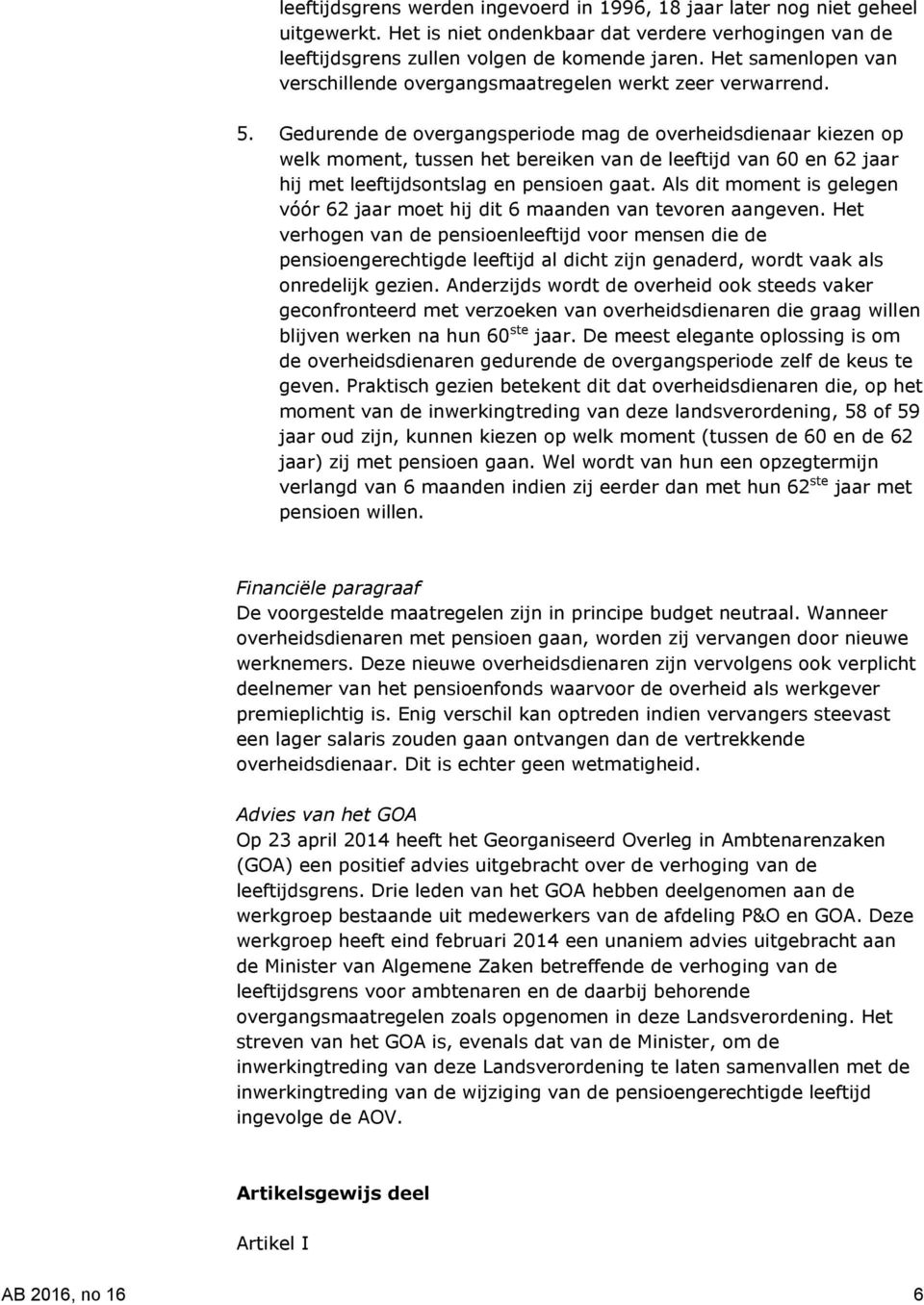 leeftijdsgrens werden ingevoerd in 1996, 18 jaar later nog niet geheel uitgewerkt. Het is niet ondenkbaar dat verdere verhogingen van de leeftijdsgrens zullen volgen de komende jaren. Het samenlopen van verschillende overgangsmaatregelen werkt zeer verwarrend.

5. Gedurende de overgangsperiode mag de overheidsdienaar kiezen op welk moment, tussen het bereiken van de leeftijd van 60 en 62 jaar hij met leeftijdsontslag en pensioen gaat. Als dit moment is gelegen vóór 62 jaar moet hij dit 6 maanden van tevoren aangeven. Het verhogen van de pensioenleeftijd voor mensen die de pensioengerechtigde leeftijd al dicht zijn genaderd, wordt vaak als onredelijk gezien. Anderzijds wordt de overheid ook steeds vaker geconfronteerd met verzoeken van overheidsdienaren die graag willen blijven werken na hun 60$^{ste}$ jaar. De meest elegante oplossing is om de overheidsdienaren gedurende de overgangsperiode zelf de keus te geven. Praktisch gezien betekent dit dat overheidsdienaren die, op het moment van de inwerkingtreding van deze landsverordening, 58 of 59 jaar oud zijn, kunnen kiezen op welk moment (tussen de 60 en de 62 jaar) zij met pensioen gaan. Wel wordt van hun een opzegtermijn verlangd van 6 maanden indien zij eerder dan met hun 62$^{ste}$ jaar met pensioen willen.

Financiële paragraaf
De voorgestelde maatregelen zijn in principe budget neutraal. Wanneer overheidsdienaren met pensioen gaan, worden zij vervangen door nieuwe werknemers. Deze nieuwe overheidsdienaren zijn vervolgens ook verplicht deelnemer van het pensioenfonds waarvoor de overheid als werkgever premieplichtig is. Enig verschil kan optreden indien vervangers steevast een lager salaris zouden gaan ontvangen dan de vertrekkende overheidsdienaar. Dit is echter geen wetmatigheid.

Advies van het GOA
Op 23 april 2014 heeft het Georganiseerd Overleg in Ambtenarenzaken (GOA) een positief advies uitgebracht over de verhoging van de leeftijdsgrens. Drie leden van het GOA hebben deelgenomen aan de werkgroep bestaande uit medewerkers van de afdeling P&O en GOA. Deze werkgroep heeft eind februari 2014 een unaniem advies uitgebracht aan de Minister van Algemene Zaken betreffende de verhoging van de leeftijdsgrens voor ambtenaren en de daarbij behorende overgangsmaatregelen zoals opgenomen in deze Landsverordening. Het streven van het GOA is, evenals dat van de Minister, om de inwerkingtreding van deze Landsverordening te laten samenvallen met de inwerkingtreding van de wijziging van de pensioengerechtigde leeftijd ingevolge de AOV.

Artikelsgewijs deel

Artikel I

AB 2016, no 16 6